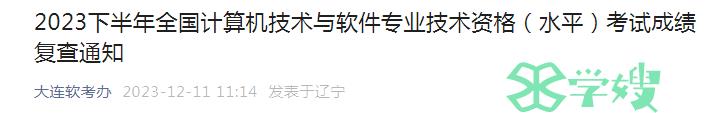 2023下半年全国计算机技术与软件专业技术资格（水平）考试成绩复查通知

大连软考办 2023-12-11 11:14 发表于辽宁

学嫂